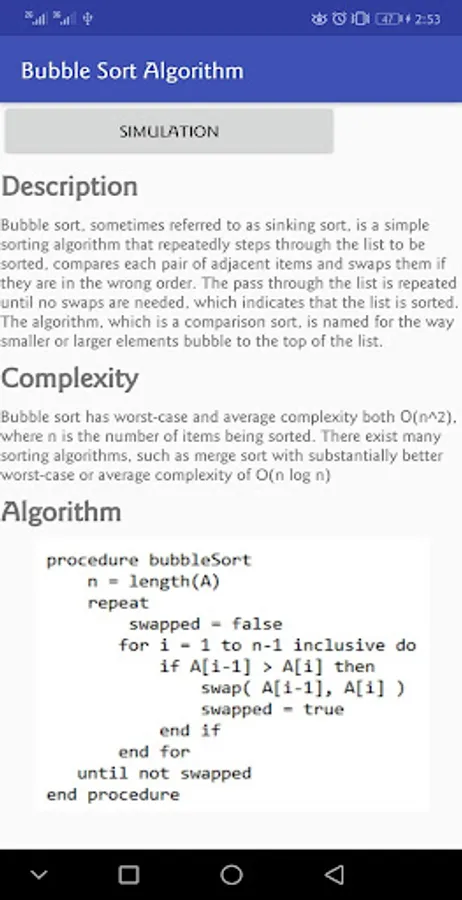 47 2:53

Bubble Sort Algorithm

SIMULATION

Description

Bubble sort, sometimes referred to as sinking sort, is a simple sorting algorithm that repeatedly steps through the list to be sorted, compares each pair of adjacent items and swaps them if they are in the wrong order. The pass through the list is repeated until no swaps are needed, which indicates that the list is sorted. The algorithm, which is a comparison sort, is named for the way smaller or larger elements bubble to the top of the list.

Complexity

Bubble sort has worst-case and average complexity both O(n^2), where n is the number of items being sorted. There exist many sorting algorithms, such as merge sort with substantially better worst-case or average complexity of O(n log n)

Algorithm

procedure bubbleSort
n = length(A)
repeat
swapped = false
for i = 1 to n-1 inclusive do
if A[i-1] > A[i] then
swap( A[i-1], A[i] )
swapped = true
end if
end for
until not swapped
end procedure